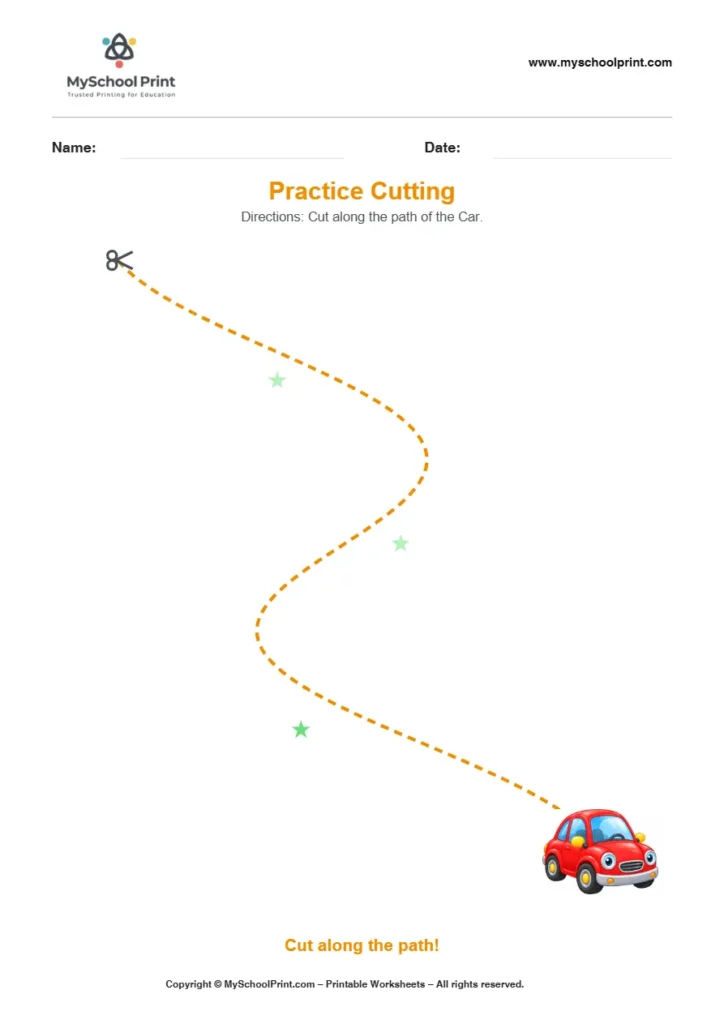 MySchool Print
Trusted Printing for Education

www.myschoolprint.com

Name: ____ Date: ____

Practice Cutting

Directions: Cut along the path of the Car.

Cut along the path!

Copyright © MySchoolPrint.com – Printable Worksheets – All rights reserved.